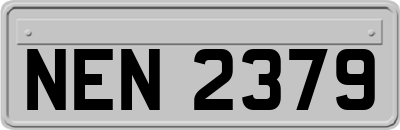 NEN 2379